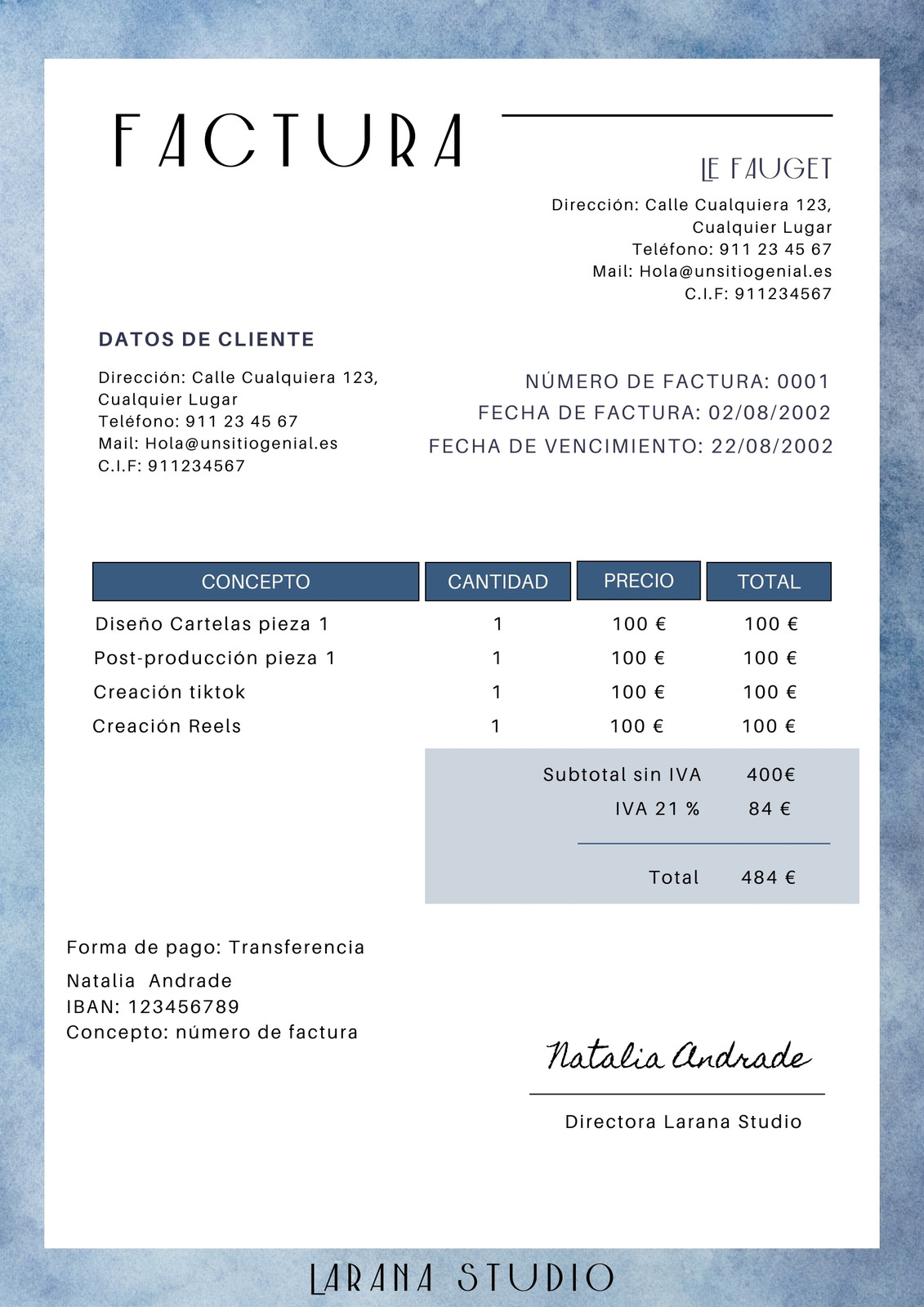 FACTURA

LE FAUGET

Dirección: Calle Cualquiera 123, Cualquier Lugar
Teléfono: 911 23 45 67
Mail: Hola@unsitiogenial.es
C.I.F: 911234567

DATOS DE CLIENTE

Dirección: Calle Cualquiera 123, Cualquier Lugar
Teléfono: 911 23 45 67
Mail: Hola@unsitiogenial.es
C.I.F: 911234567

NÚMERO DE FACTURA: 0001
FECHA DE FACTURA: 02/08/2002
FECHA DE VENCIMIENTO: 22/08/2002

| CONCEPTO | CANTIDAD | PRECIO | TOTAL |
|---|---|---|---|
| Diseño Cartelas pieza 1 | 1 | 100 € | 100 € |
| Post-producción pieza 1 | 1 | 100 € | 100 € |
| Creación tiktok | 1 | 100 € | 100 € |
| Creación Reels | 1 | 100 € | 100 € |

Subtotal sin IVA 400€
IVA 21 % 84 €
Total 484 €

Forma de pago: Transferencia
Natalia Andrade
IBAN: 123456789
Concepto: número de factura

Natalia Andrade

Directora Larana Studio

LARANA STUDIO